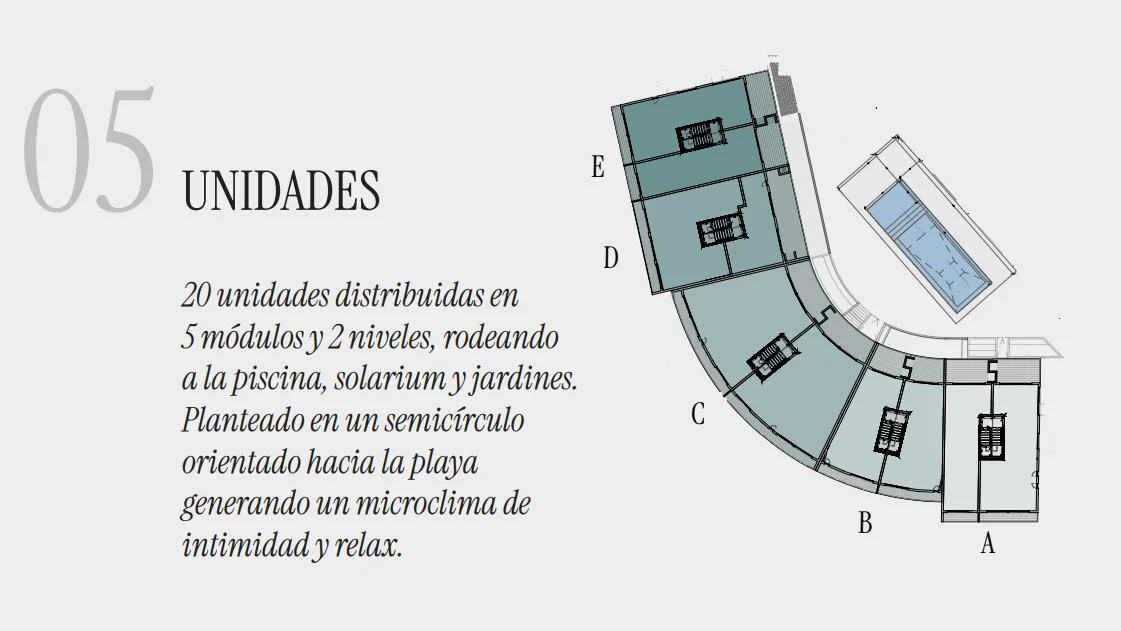 05

UNIDADES

20 unidades distribuidas en 5 módulos y 2 niveles, rodeando a la piscina, solarium y jardines. Planteado en un semicírculo orientado hacia la playa generando un microclima de intimidad y relax.

E

D

C

B

A